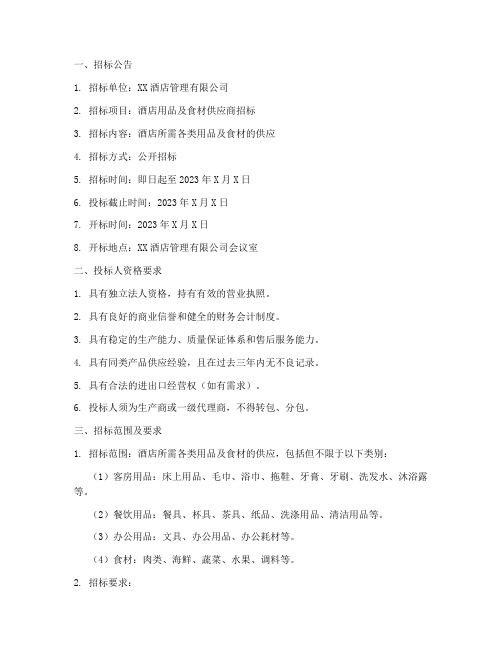 一、招标公告

1. 招标单位：XX 酒店管理有限公司

2. 招标项目：酒店用品及食材供应商招标

3. 招标内容：酒店所需各类用品及食材的供应

4. 招标方式：公开招标

5. 招标时间：即日起至 2023 年 X 月 X 日

6. 投标截止时间：2023 年 X 月 X 日

7. 开标时间：2023 年 X 月 X 日

8. 开标地点：XX 酒店管理有限公司会议室

二、投标人资格要求

1. 具有独立法人资格，持有有效的营业执照。

2. 具有良好的商业信誉和健全的财务会计制度。

3. 具有稳定的生产能力、质量保证体系和售后服务能力。

4. 具有同类产品供应经验，且在过去三年内无不良记录。

5. 具有合法的进出口经营权（如有需求）。

6. 投标人须为生产商或一级代理商，不得转包、分包。

三、招标范围及要求

1. 招标范围：酒店所需各类用品及食材的供应，包括但不限于以下类别：

（1）客房用品：床上用品、毛巾、浴巾、拖鞋、牙膏、牙刷、洗发水、沐浴露等。

（2）餐饮用品：餐具、杯具、茶具、纸品、洗涤用品、清洁用品等。

（3）办公用品：文具、办公用品、办公耗材等。

（4）食材：肉类、海鲜、蔬菜、水果、调料等。

2. 招标要求：